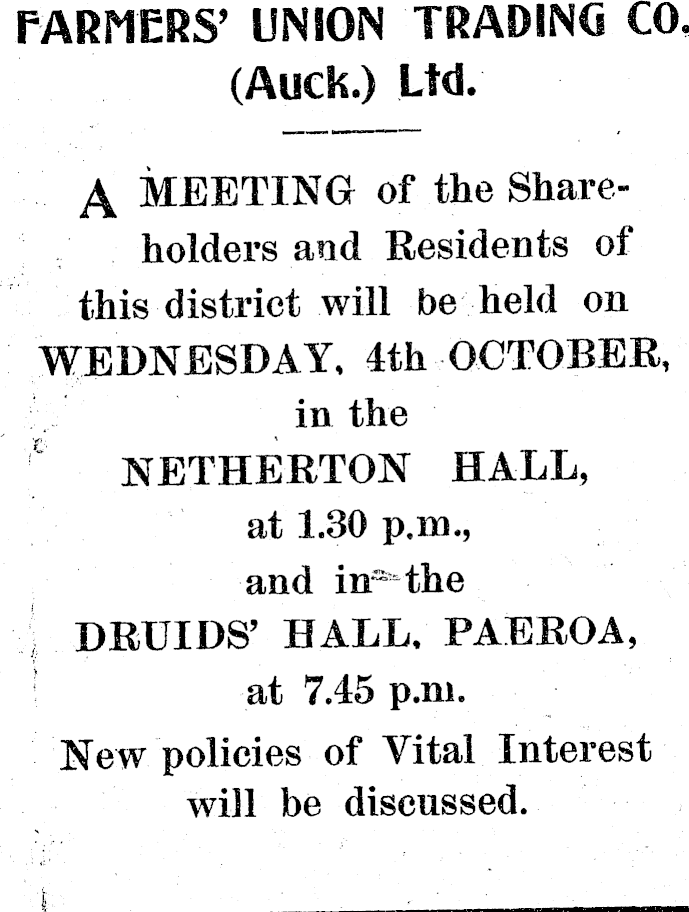 FARMERS' UNION TRADING CO. (Auck.) Ltd.

A MEETING of the Shareholders and Residents of this district will be held on WEDNESDAY, 4th OCTOBER, in the NETHERTON HALL, at 1.30 p.m., and in the DRUIDS' HALL, PAEROA, at 7.45 p.m.

New policies of Vital Interest will be discussed.